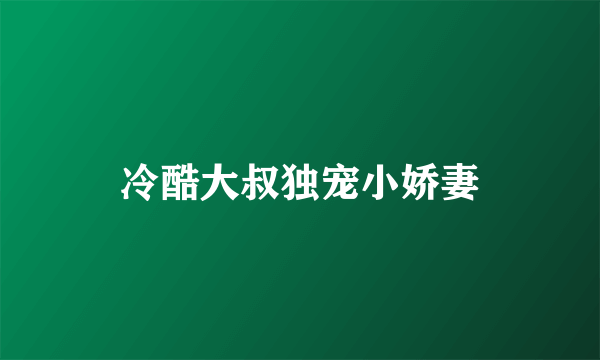 冷酷大叔独宠小娇妻